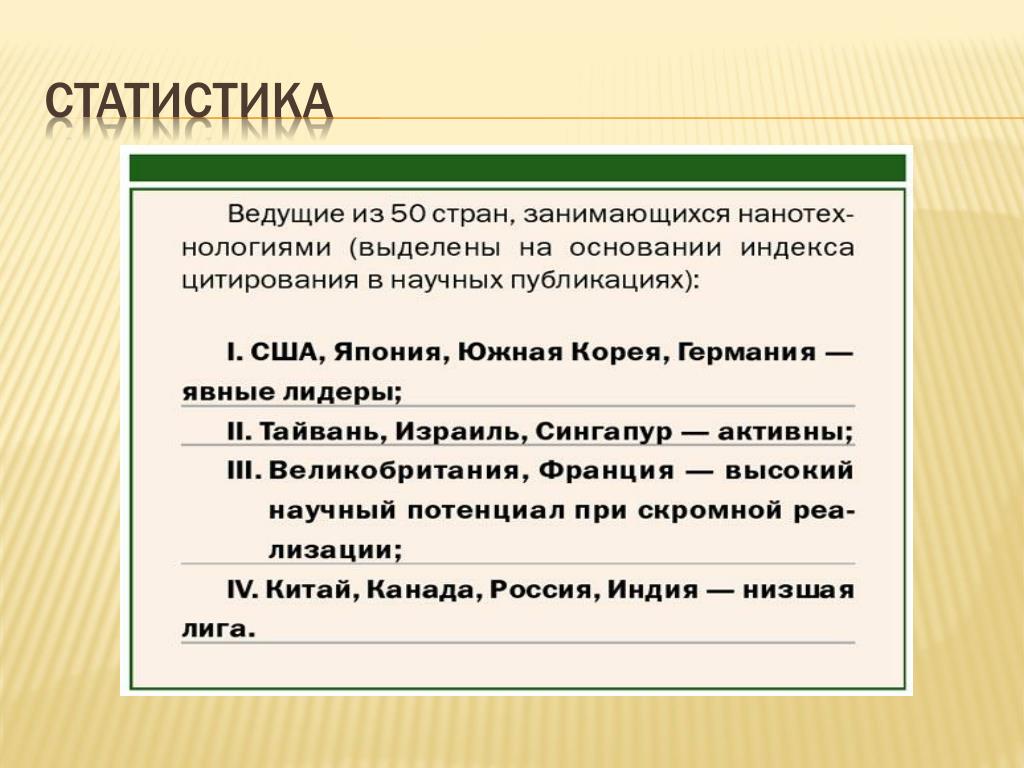 СТАТИСТИКА

Ведущие из 50 стран, занимающихся нанотехнологиями (выделены на основании индекса цитирования в научных публикациях):

I. США, Япония, Южная Корея, Германия — явные лидеры;

II. Тайвань, Израиль, Сингапур — активны;

III. Великобритания, Франция — высокий научный потенциал при скромной реализации;

IV. Китай, Канада, Россия, Индия — низшая лига.